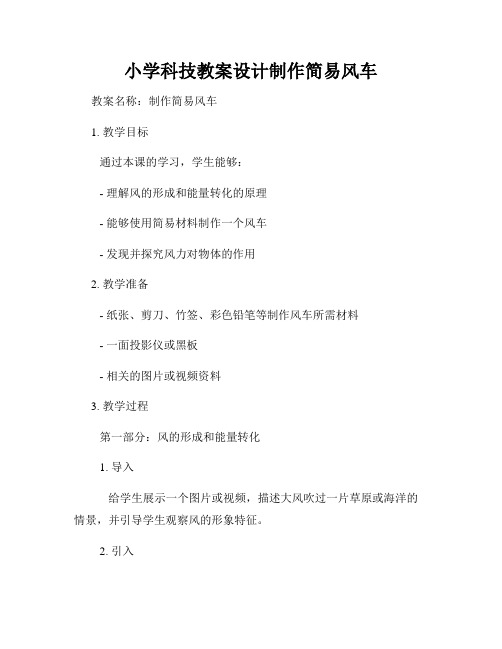 小学科技教案设计制作简易风车

教案名称：制作简易风车

1. 教学目标

通过本课的学习，学生能够：

- 理解风的形成和能量转化的原理

- 能够使用简易材料制作一个风车

- 发现并探究风力对物体的作用

2. 教学准备

- 纸张、剪刀、竹签、彩色铅笔等制作风车所需材料

- 一面投影仪或黑板

- 相关的图片或视频资料

3. 教学过程

第一部分：风的形成和能量转化

1. 导入

给学生展示一个图片或视频，描述大风吹过一片草原或海洋的情景，并引导学生观察风的形象特征。

2. 引入